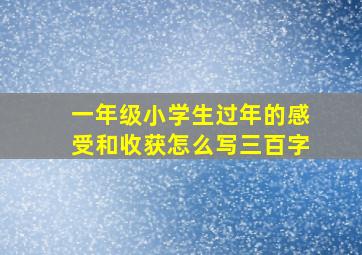 一年级小学生过年的感受和收获怎么写三百字